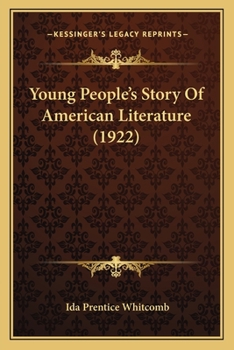 —KESSINGER'S LEGACY REPRINTS—

Young People's Story Of American Literature (1922)

Ida Prentice Whitcomb